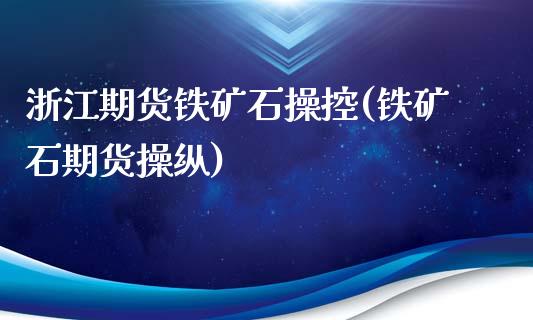 浙江期货铁矿石操控(铁矿石期货操纵)